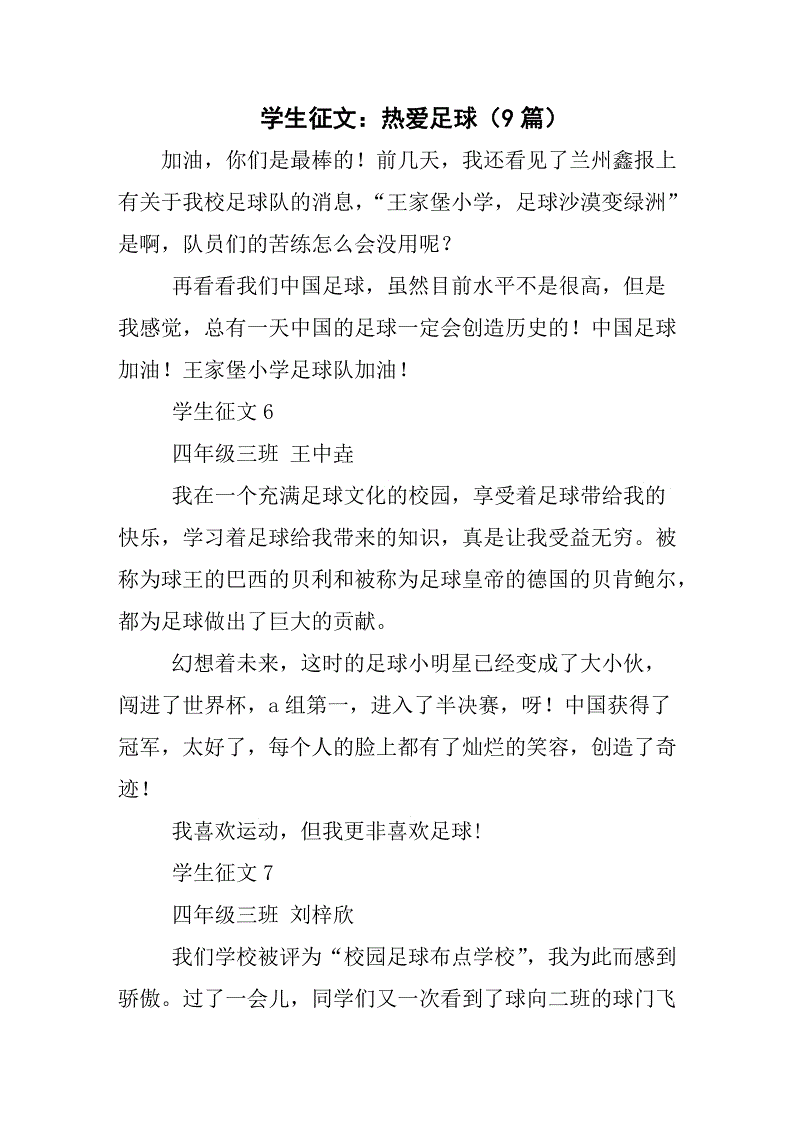 学生征文：热爱足球（9篇）

加油，你们是最棒的！前几天，我还看见了兰州鑫报上有关于我校足球队的消息，“王家堡小学，足球沙漠变绿洲”是啊，队员们的苦练怎么会没用呢？

再看看我们中国足球，虽然目前水平不是很高，但是我感觉，总有一天中国的足球一定会创造历史的！中国足球加油！王家堡小学足球队加油！

学生征文6

四年级三班 王中垚

我在一个充满足球文化的校园，享受着足球带给我的快乐，学习着足球给我带来的知识，真是让我受益无穷。被称为球王的巴西的贝利和被称为足球皇帝的德国的贝肯鲍尔，都为足球做出了巨大的贡献。

幻想着未来，这时的足球小明星已经变成了大小伙，闯进了世界杯，a组第一，进入了半决赛，呀！中国获得了冠军，太好了，每个人的脸上都有了灿烂的笑容，创造了奇迹！

我喜欢运动，但我更非喜欢足球！

学生征文7

四年级三班 刘梓欣

我们学校被评为“校园足球布点学校”，我为此而感到骄傲。过了一会儿，同学们又一次看到了球向二班的球门飞